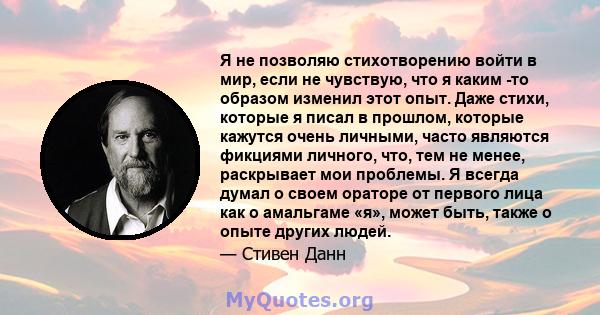 Я не позволяю стихотворению войти в мир, если не чувствую, что я каким -то образом изменил этот опыт. Даже стихи, которые я писал в прошлом, которые кажутся очень личными, часто являются фикциями личного, что, тем не менее, раскрывает мои проблемы. Я всегда думал о своем ораторе от первого лица как о амальгаме «я», может быть, также о опыте других людей.

— Стивен Данн

MyQuotes.org